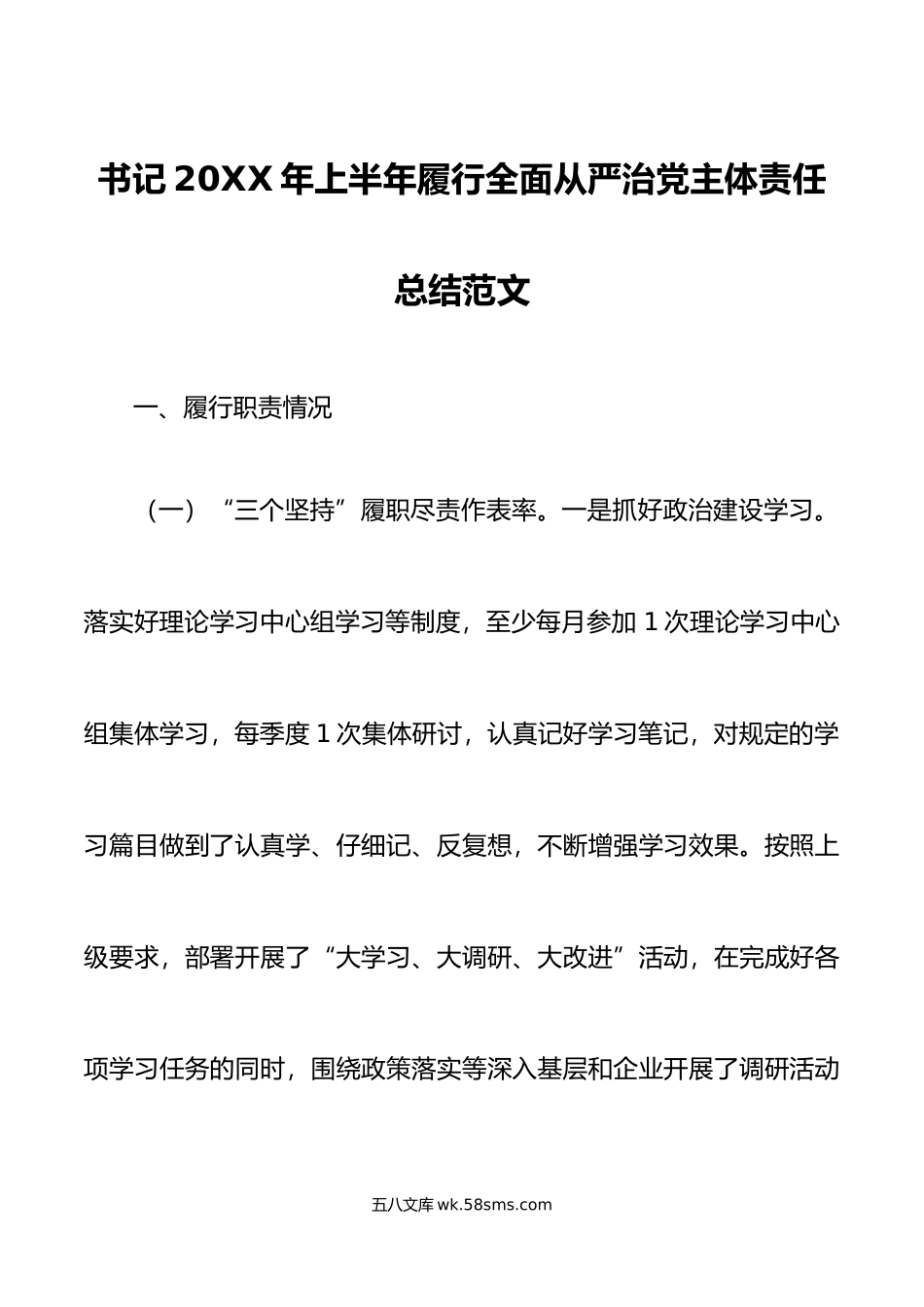 书记 20XX 年上半年履行全面从严治党主体责任总结范文

一、履行职责情况

（一）“三个坚持”履职尽责作表率。一是抓好政治建设学习。落实好理论学习中心组学习等制度，至少每月参加 1 次理论学习中心组集体学习，每季度 1 次集体研讨，认真记好学习笔记，对规定的学习篇目做到了认真学、仔细记、反复想，不断增强学习效果。按照上级要求，部署开展了“大学习、大调研、大改进”活动，在完成好各项学习任务的同时，围绕政策落实等深入基层和企业开展了调研活动

五八文库 wk.58sms.com